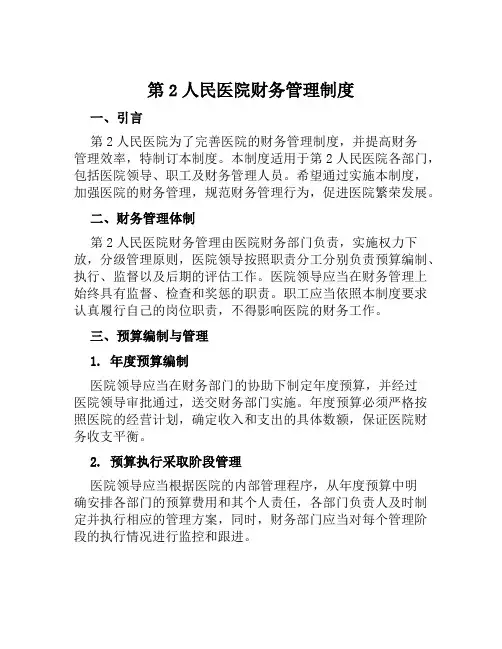 第 2 人民医院财务管理制度

一、引言

第 2 人民医院为了完善医院的财务管理制度，并提高财务管理效率，特制订本制度。本制度适用于第 2 人民医院各部门，包括医院领导、职工及财务管理人员。希望通过实施本制度，加强医院的财务管理，规范财务管理行为，促进医院繁荣发展。

二、财务管理体制

第 2 人民医院财务管理由医院财务部门负责，实施权力下放，分级管理原则，医院领导按照职责分工分别负责预算编制、执行、监督以及后期的评估工作。医院领导应当在财务管理上始终具有监督、检查和奖惩的职责。职工应当依照本制度要求认真履行自己的岗位职责，不得影响医院的财务工作。

三、预算编制与管理

1. 年度预算编制

医院领导应当在财务部门的协助下制定年度预算，并经过医院领导审批通过，送交财务部门实施。年度预算必须严格按照医院的经营计划，确定收入和支出的具体数额，保证医院财务收支平衡。

2. 预算执行采取阶段管理

医院领导应当根据医院的内部管理程序，从年度预算中明确安排各部门的预算费用和其个人责任，各部门负责人及时制定并执行相应的管理方案，同时，财务部门应当对每个管理阶段的执行情况进行监控和跟进。